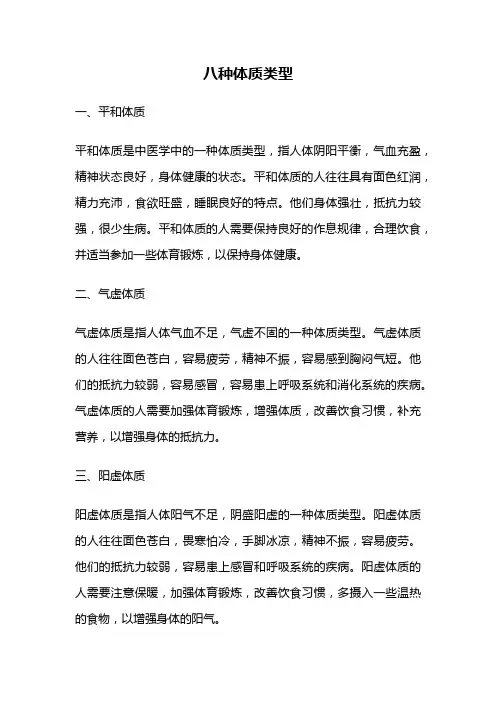 八种体质类型

一、平和体质

平和体质是中医学中的一种体质类型，指人体阴阳平衡，气血充盈，精神状态良好，身体健康的状态。平和体质的人往往具有面色红润，精力充沛，食欲旺盛，睡眠良好的特点。他们身体强壮，抵抗力较强，很少生病。平和体质的人需要保持良好的作息规律，合理饮食，并适当参加一些体育锻炼，以保持身体健康。

二、气虚体质

气虚体质是指人体气血不足，气虚不固的一种体质类型。气虚体质的人往往面色苍白，容易疲劳，精神不振，容易感到胸闷气短。他们的抵抗力较弱，容易感冒，容易患上呼吸系统和消化系统的疾病。气虚体质的人需要加强体育锻炼，增强体质，改善饮食习惯，补充营养，以增强身体的抵抗力。

三、阳虚体质

阳虚体质是指人体阳气不足，阴盛阳虚的一种体质类型。阳虚体质的人往往面色苍白，畏寒怕冷，手脚冰凉，精神不振，容易疲劳。他们的抵抗力较弱，容易患上感冒和呼吸系统的疾病。阳虚体质的人需要注意保暖，加强体育锻炼，改善饮食习惯，多摄入一些温热的食物，以增强身体的阳气。